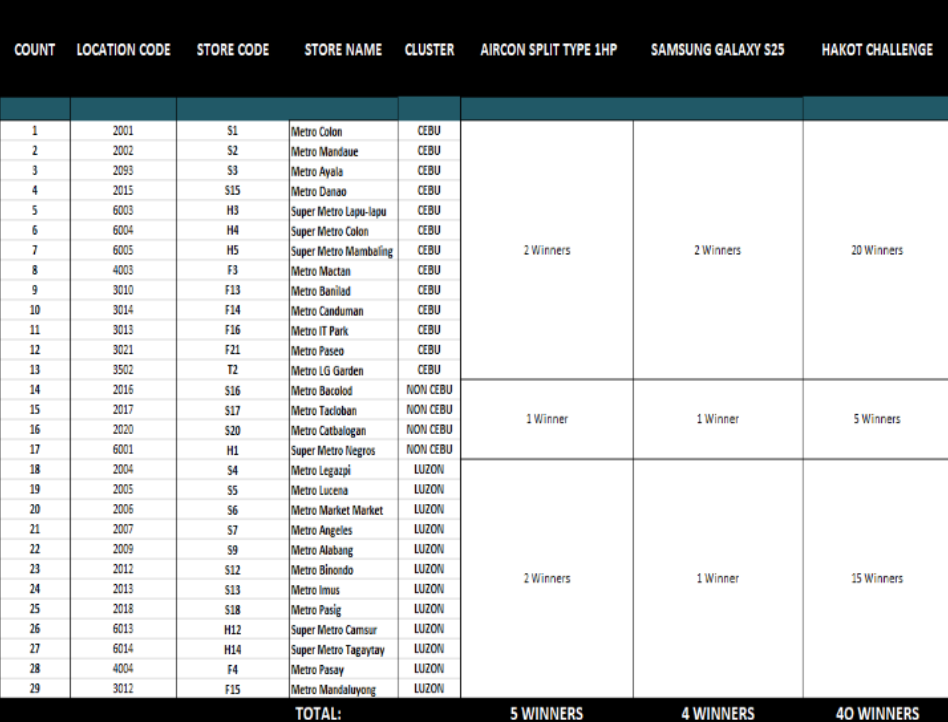 | COUNT | LOCATION CODE | STORE CODE | STORE NAME | CLUSTER | AIRCON SPLIT TYPE 1HP | SAMSUNG GALAXY S25 | HAKOT CHALLENGE |
|---|---|---|---|---|---|---|---|
| 1 | 2001 | S1 | Metro Colon | CEBU | 2 Winners | 2 Winners | 20 Winners |
| 2 | 2002 | S2 | Metro Mandaue | CEBU | | | |
| 3 | 2093 | S3 | Metro Ayala | CEBU | | | |
| 4 | 2015 | S15 | Metro Danao | CEBU | | | |
| 5 | 6003 | H3 | Super Metro Lapu-lapu | CEBU | | | |
| 6 | 6004 | H4 | Super Metro Colon | CEBU | | | |
| 7 | 6005 | H5 | Super Metro Mambaling | CEBU | | | |
| 8 | 4003 | F3 | Metro Mactan | CEBU | | | |
| 9 | 3010 | F13 | Metro Banilad | CEBU | | | |
| 10 | 3014 | F14 | Metro Canduman | CEBU | | | |
| 11 | 3013 | F16 | Metro IT Park | CEBU | | | |
| 12 | 3021 | F21 | Metro Paseo | CEBU | | | |
| 13 | 3502 | T2 | Metro LG Garden | CEBU | | | |
| 14 | 2016 | S16 | Metro Bacolod | NON CEBU | 1 Winner | 1 Winner | 5 Winners |
| 15 | 2017 | S17 | Metro Tacloban | NON CEBU | | | |
| 16 | 2020 | S20 | Metro Catbalogan | NON CEBU | | | |
| 17 | 6001 | H1 | Super Metro Negros | NON CEBU | | | |
| 18 | 2004 | S4 | Metro Legazpi | LUZON | 2 Winners | 1 Winner | 15 Winners |
| 19 | 2005 | S5 | Metro Lucena | LUZON | | | |
| 20 | 2006 | S6 | Metro Market Market | LUZON | | | |
| 21 | 2007 | S7 | Metro Angeles | LUZON | | | |
| 22 | 2009 | S9 | Metro Alabang | LUZON | | | |
| 23 | 2012 | S12 | Metro Binondo | LUZON | | | |
| 24 | 2013 | S13 | Metro Imus | LUZON | | | |
| 25 | 2018 | S18 | Metro Pasig | LUZON | | | |
| 26 | 6013 | H12 | Super Metro Camsur | LUZON | | | |
| 27 | 6014 | H14 | Super Metro Tagaytay | LUZON | | | |
| 28 | 4004 | F4 | Metro Pasay | LUZON | | | |
| 29 | 3012 | F15 | Metro Mandaluyong | LUZON | | | |
| | | | TOTAL: | | 5 WINNERS | 4 WINNERS | 40 WINNERS |